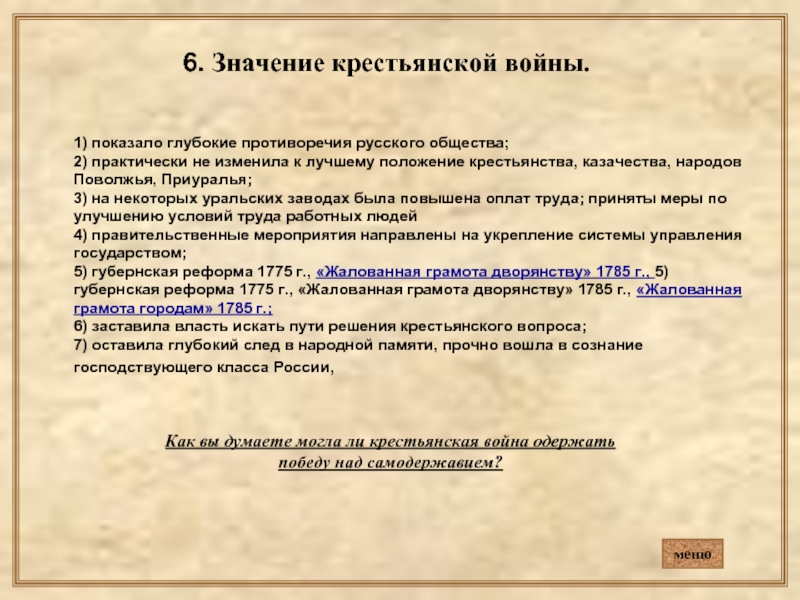 6. Значение крестьянской войны.

1) показало глубокие противоречия русского общества;
2) практически не изменила к лучшему положение крестьянства, казачества, народов Поволжья, Приуралья;
3) на некоторых уральских заводах была повышена оплат труда; приняты меры по улучшению условий труда работных людей
4) правительственные мероприятия направлены на укрепление системы управления государством;
5) губернская реформа 1775 г., «Жалованная грамота дворянству» 1785 г., 5) губернская реформа 1775 г., «Жалованная грамота дворянству» 1785 г., «Жалованная грамота городам» 1785 г.;
6) заставила власть искать пути решения крестьянского вопроса;
7) оставила глубокий след в народной памяти, прочно вошла в сознание господствующего класса России,

Как вы думаете могла ли крестьянская война одержать победу над самодержавием?

меню